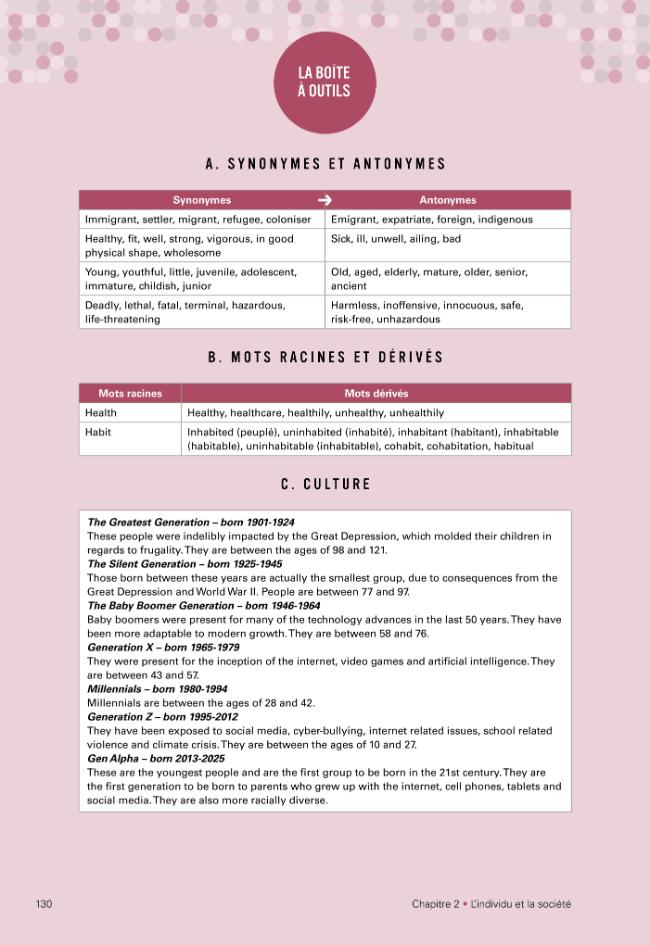 LA BOÎTE À OUTILS

A. SYNONYMES ET ANTONYMES

| Synonymes → | Antonymes |
|---|---|
| Immigrant, settler, migrant, refugee, coloniser | Emigrant, expatriate, foreign, indigenous |
| Healthy, fit, well, strong, vigorous, in good physical shape, wholesome | Sick, ill, unwell, ailing, bad |
| Young, youthful, little, juvenile, adolescent, immature, childish, junior | Old, aged, elderly, mature, older, senior, ancient |
| Deadly, lethal, fatal, terminal, hazardous, life-threatening | Harmless, inoffensive, innocuous, safe, risk-free, unhazardous |

B. MOTS RACINES ET DÉRIVÉS

| Mots racines | Mots dérivés |
|---|---|
| Health | Healthy, healthcare, healthily, unhealthy, unhealthily |
| Habit | Inhabited (peuplé), uninhabited (inhabité), inhabitant (habitant), inhabitable (habitable), uninhabitable (inhabitable), cohabit, cohabitation, habitual |

C. CULTURE

The Greatest Generation – born 1901-1924
These people were indelibly impacted by the Great Depression, which molded their children in regards to frugality. They are between the ages of 98 and 121.
The Silent Generation – born 1925-1945
Those born between these years are actually the smallest group, due to consequences from the Great Depression and World War II. People are between 77 and 97.
The Baby Boomer Generation – born 1946-1964
Baby boomers were present for many of the technology advances in the last 50 years. They have been more adaptable to modern growth. They are between 58 and 76.
Generation X – born 1965-1979
They were present for the inception of the internet, video games and artificial intelligence. They are between 43 and 57.
Millennials – born 1980-1994
Millennials are between the ages of 28 and 42.
Generation Z – born 1995-2012
They have been exposed to social media, cyber-bullying, internet related issues, school related violence and climate crisis. They are between the ages of 10 and 27.
Gen Alpha – born 2013-2025
These are the youngest people and are the first group to be born in the 21st century. They are the first generation to be born to parents who grew up with the internet, cell phones, tablets and social media. They are also more racially diverse.

130 Chapitre 2 • L'individu et la société